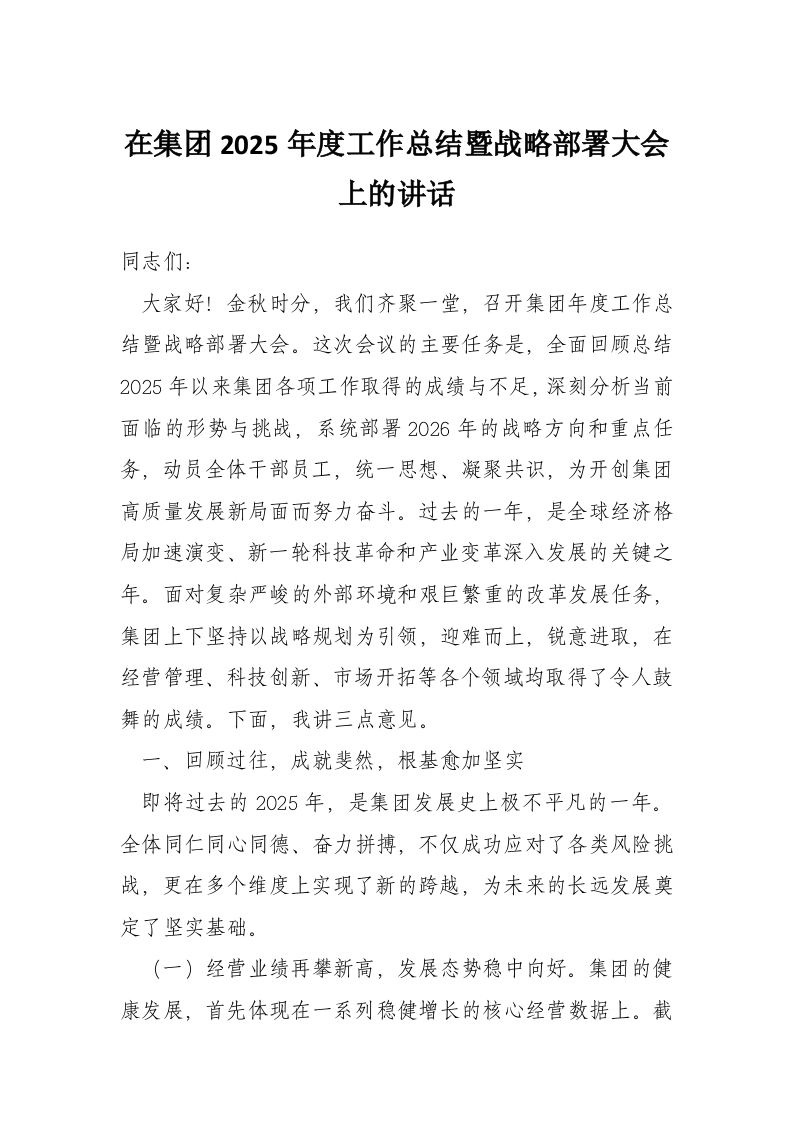 在集团2025年度工作总结暨战略部署大会上的讲话

同志们：

大家好！金秋时分，我们齐聚一堂，召开集团年度工作总结暨战略部署大会。这次会议的主要任务是，全面回顾总结2025年以来集团各项工作取得的成绩与不足，深刻分析当前面临的形势与挑战，系统部署2026年的战略方向和重点任务，动员全体干部员工，统一思想、凝聚共识，为开创集团高质量发展新局面而努力奋斗。过去的一年，是全球经济格局加速演变、新一轮科技革命和产业变革深入发展的关键之年。面对复杂严峻的外部环境和艰巨繁重的改革发展任务，集团上下坚持以战略规划为引领，迎难而上，锐意进取，在经营管理、科技创新、市场开拓等各个领域均取得了令人鼓舞的成绩。下面，我讲三点意见。

一、回顾过往，成就斐然，根基愈加坚实

即将过去的2025年，是集团发展史上极不平凡的一年。全体同仁同心同德、奋力拼搏，不仅成功应对了各类风险挑战，更在多个维度上实现了新的跨越，为未来的长远发展奠定了坚实基础。

（一）经营业绩再攀新高，发展态势稳中向好。集团的健康发展，首先体现在一系列稳健增长的核心经营数据上。截